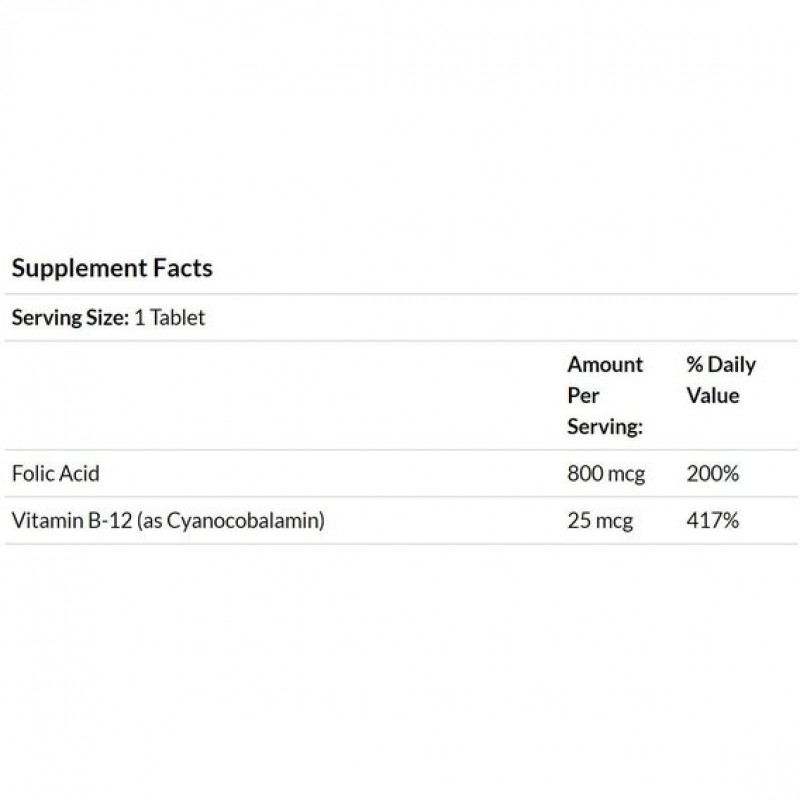 Supplement Facts

Serving Size: 1 Tablet

|  | Amount Per Serving: | % Daily Value |
|---|---|---|
| Folic Acid | 800 mcg | 200% |
| Vitamin B-12 (as Cyanocobalamin) | 25 mcg | 417% |